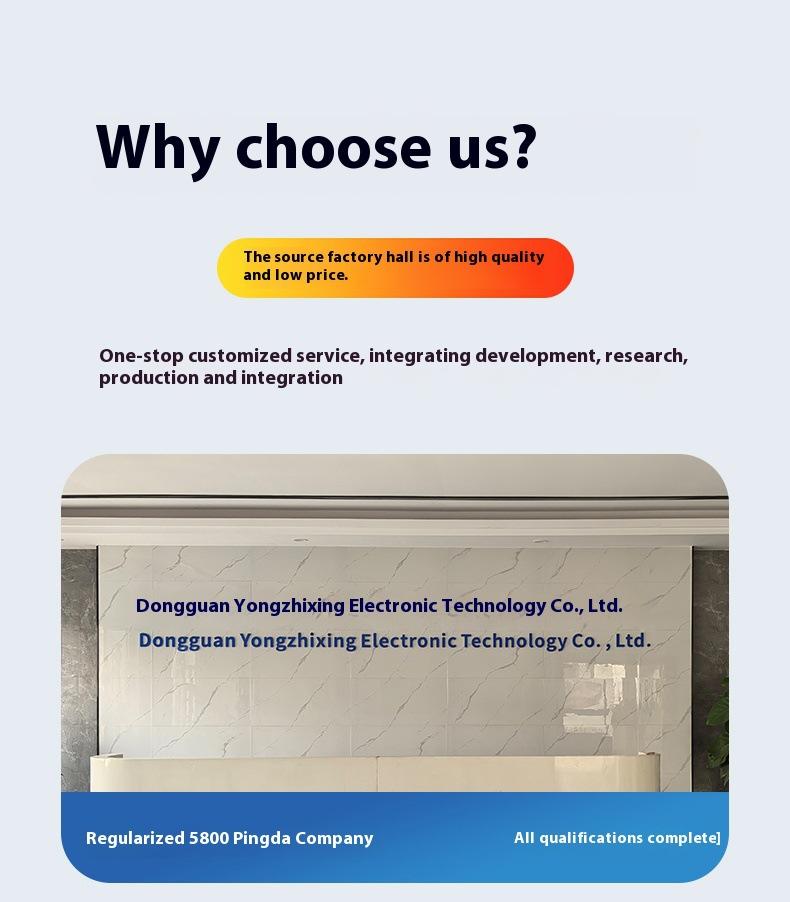 Why choose us?

The source factory hall is of high quality and low price.

One-stop customized service, integrating development, research, production and integration

Dongguan Yongzhixing Electronic Technology Co., Ltd.

Dongguan Yongzhixing Electronic Technology Co. , Ltd.

Regularized 5800 Pingda Company

All qualifications complete]